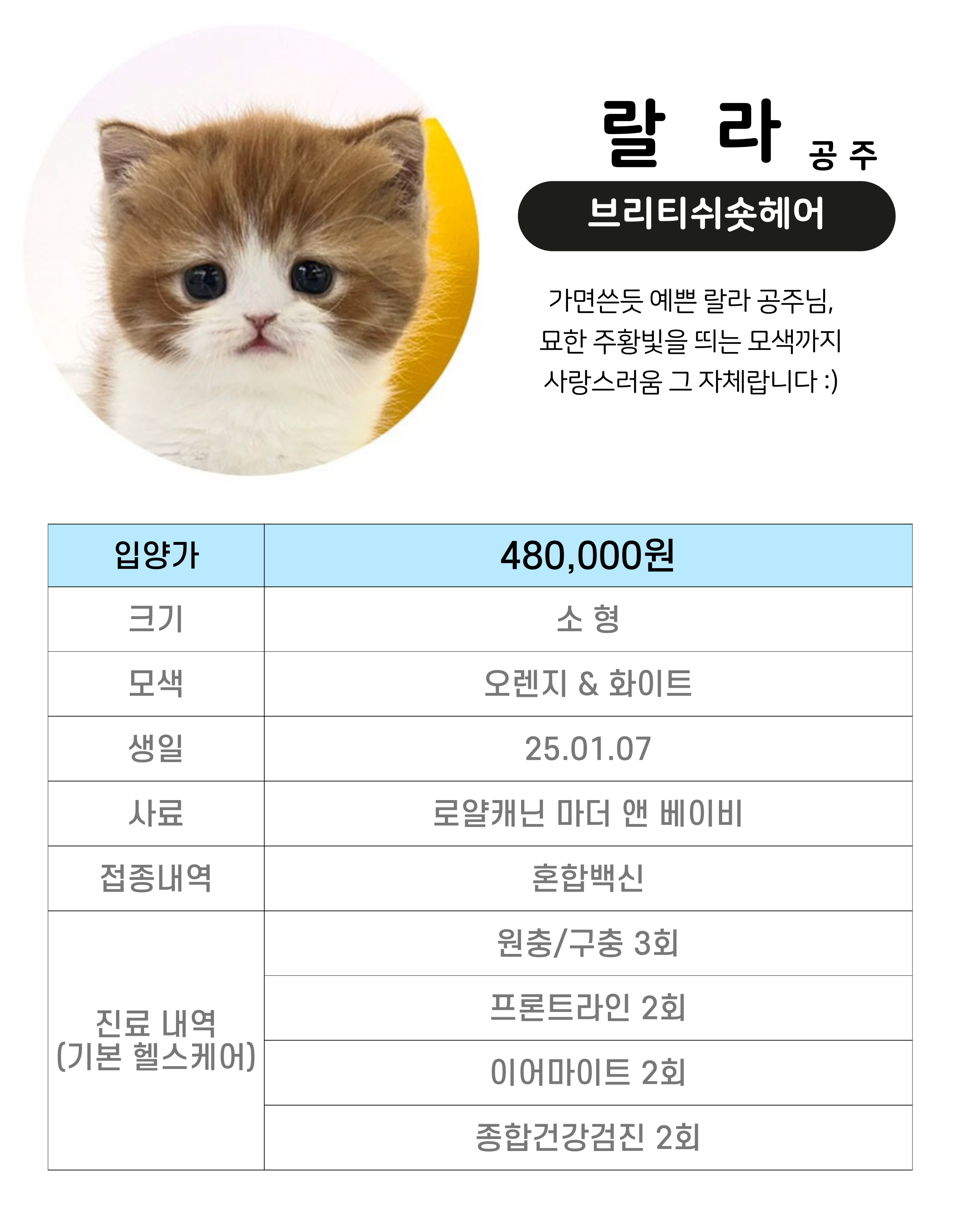 랄 라 공 주

브리티쉬숏헤어

가면쓴듯 예쁜 랄라 공주님,
묘한 주황빛을 띄는 모색까지
사랑스러움 그 자체랍니다 :)

| 입양가 | 480,000원 |
|---|---|
| 크기 | 소 형 |
| 모색 | 오렌지 & 화이트 |
| 생일 | 25.01.07 |
| 사료 | 로얄캐닌 마더 앤 베이비 |
| 접종내역 | 혼합백신 |
| 진료 내역 (기본 헬스케어) | 원충/구충 3회 |
| | 프론트라인 2회 |
| | 이어마이트 2회 |
| | 종합건강검진 2회 |